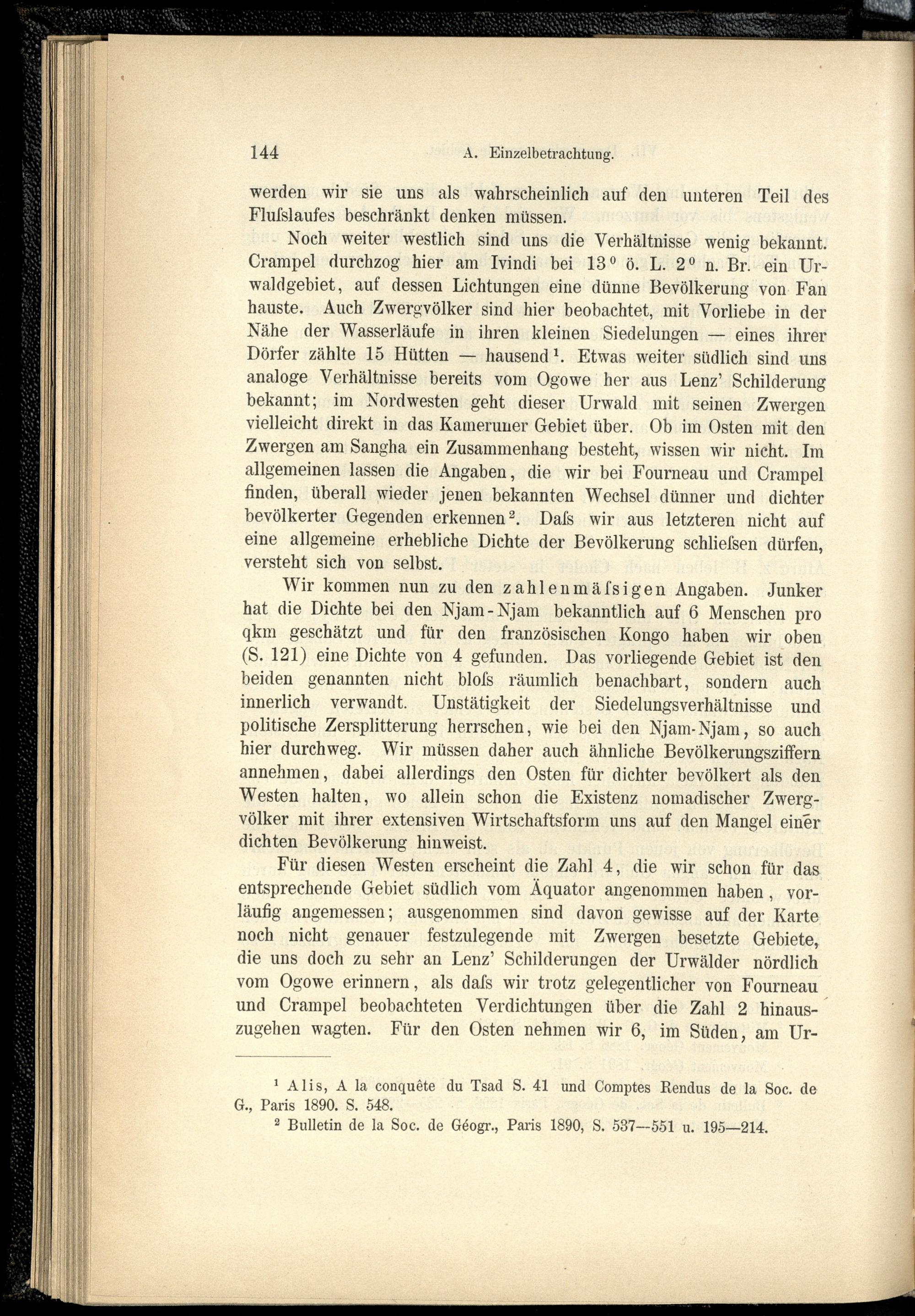 144 A. Einzelbetrachtung.

werden wir sie uns als wahrscheinlich auf den unteren Teil des Fluſslaufes beschränkt denken müssen.

Noch weiter westlich sind uns die Verhältnisse wenig bekannt. Crampel durchzog hier am Ivindi bei 13° ö. L. 2° n. Br. ein Urwaldgebiet, auf dessen Lichtungen eine dünne Bevölkerung von Fan hauste. Auch Zwergvölker sind hier beobachtet, mit Vorliebe in der Nähe der Wasserläufe in ihren kleinen Siedelungen — eines ihrer Dörfer zählte 15 Hütten — hausend¹. Etwas weiter südlich sind uns analoge Verhältnisse bereits vom Ogowe her aus Lenz' Schilderung bekannt; im Nordwesten geht dieser Urwald mit seinen Zwergen vielleicht direkt in das Kameruner Gebiet über. Ob im Osten mit den Zwergen am Sangha ein Zusammenhang besteht, wissen wir nicht. Im allgemeinen lassen die Angaben, die wir bei Fourneau und Crampel finden, überall wieder jenen bekannten Wechsel dünner und dichter bevölkerter Gegenden erkennen². Daſs wir aus letzteren nicht auf eine allgemeine erhebliche Dichte der Bevölkerung schlieſsen dürfen, versteht sich von selbst.

Wir kommen nun zu den zahlenmäſsigen Angaben. Junker hat die Dichte bei den Njam-Njam bekanntlich auf 6 Menschen pro qkm geschätzt und für den französischen Kongo haben wir oben (S. 121) eine Dichte von 4 gefunden. Das vorliegende Gebiet ist den beiden genannten nicht bloſs räumlich benachbart, sondern auch innerlich verwandt. Unstätigkeit der Siedelungsverhältnisse und politische Zersplitterung herrschen, wie bei den Njam-Njam, so auch hier durchweg. Wir müssen daher auch ähnliche Bevölkerungsziffern annehmen, dabei allerdings den Osten für dichter bevölkert als den Westen halten, wo allein schon die Existenz nomadischer Zwergvölker mit ihrer extensiven Wirtschaftsform uns auf den Mangel einer dichten Bevölkerung hinweist.

Für diesen Westen erscheint die Zahl 4, die wir schon für das entsprechende Gebiet südlich vom Äquator angenommen haben, vorläufig angemessen; ausgenommen sind davon gewisse auf der Karte noch nicht genauer festzulegende mit Zwergen besetzte Gebiete, die uns doch zu sehr an Lenz' Schilderungen der Urwälder nördlich vom Ogowe erinnern, als daſs wir trotz gelegentlicher von Fourneau und Crampel beobachteten Verdichtungen über die Zahl 2 hinauszugehen wagten. Für den Osten nehmen wir 6, im Süden, am Ur-

¹ Alis, A la conquête du Tsad S. 41 und Comptes Rendus de la Soc. de G., Paris 1890. S. 548.
² Bulletin de la Soc. de Géogr., Paris 1890, S. 537—551 u. 195—214.